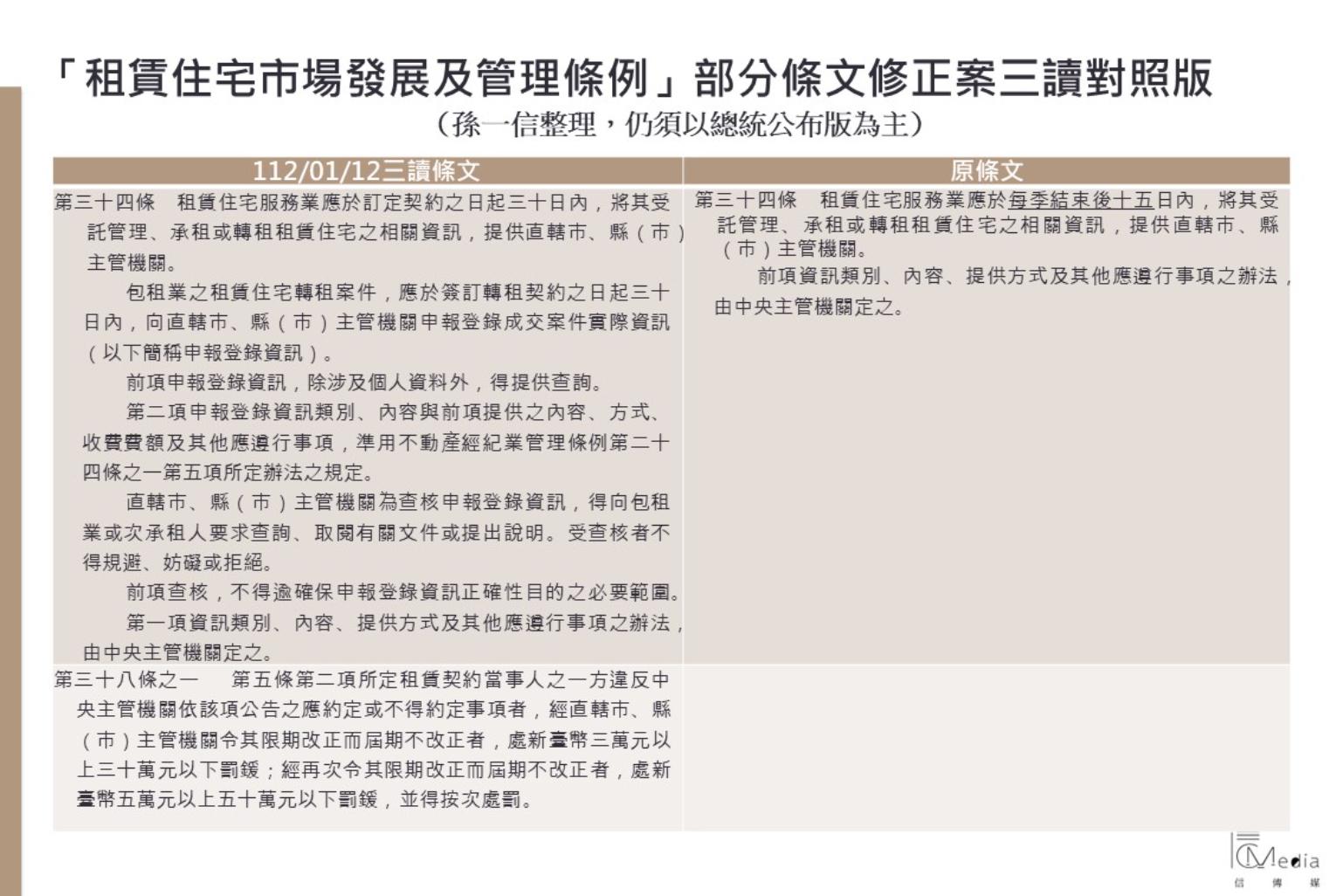 「租賃住宅市場發展及管理條例」部分條文修正案三讀對照版
（孫一信整理，仍須以總統公布版為主）

| 112/01/12三讀條文 | 原條文 |
|---|---|
| 第三十四條　租賃住宅服務業應於訂定契約之日起三十日內，將其受託管理、承租或轉租租賃住宅之相關資訊，提供直轄市、縣（市）主管機關。<br>包租業之租賃住宅轉租案件，應於簽訂轉租契約之日起三十日內，向直轄市、縣（市）主管機關申報登錄成交案件實際資訊（以下簡稱申報登錄資訊）。<br>前項申報登錄資訊，除涉及個人資料外，得提供查詢。<br>第二項申報登錄資訊類別、內容與前項提供之內容、方式、收費費額及其他應遵行事項，準用不動產經紀業管理條例第二十四條之一第五項所定辦法之規定。<br>直轄市、縣（市）主管機關為查核申報登錄資訊，得向包租業或次承租人要求查詢、取閱有關文件或提出說明。受查核者不得規避、妨礙或拒絕。<br>前項查核，不得逾確保申報登錄資訊正確性目的之必要範圍。<br>第一項資訊類別、內容、提供方式及其他應遵行事項之辦法，由中央主管機關定之。 | 第三十四條　租賃住宅服務業應於每季結束後十五日內，將其受託管理、承租或轉租租賃住宅之相關資訊，提供直轄市、縣（市）主管機關。<br>前項資訊類別、內容、提供方式及其他應遵行事項之辦法，由中央主管機關定之。 |
| 第三十八條之一　第五條第二項所定租賃契約當事人之一方違反中央主管機關依該項公告之應約定或不得約定事項者，經直轄市、縣（市）主管機關令其限期改正而屆期不改正者，處新臺幣三萬元以上三十萬元以下罰鍰；經再次令其限期改正而屆期不改正者，處新臺幣五萬元以上五十萬元以下罰鍰，並得按次處罰。 | |

Media
信傳媒